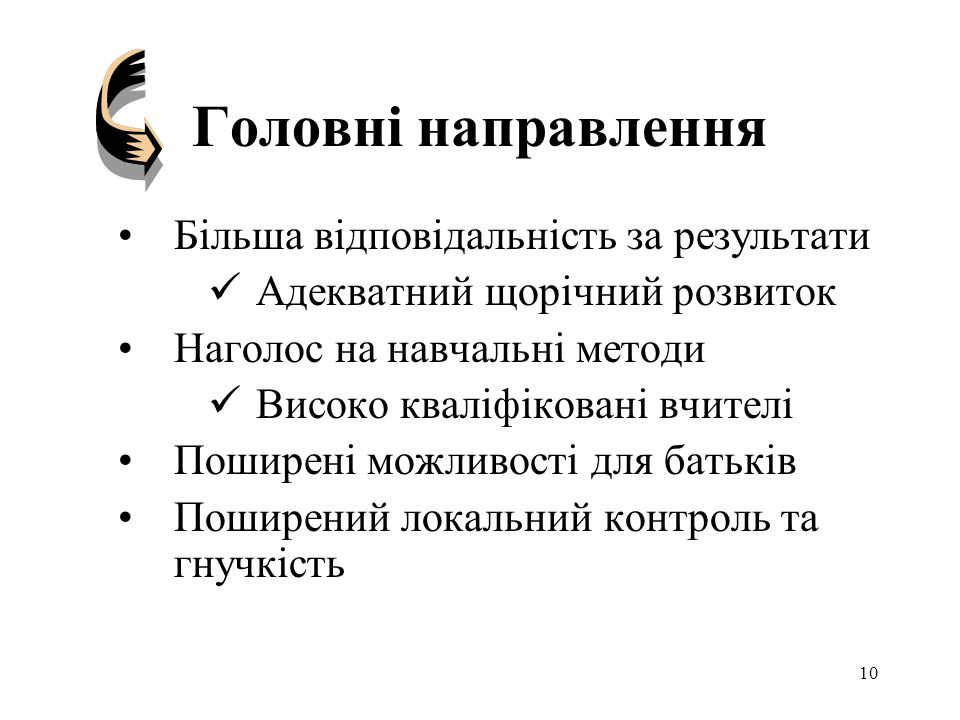 Головні направлення

• Більша відповідальність за результати
✓ Адекватний щорічний розвиток
• Наголос на навчальні методи
✓ Високо кваліфіковані вчителі
• Поширені можливості для батьків
• Поширений локальний контроль та гнучкість

10